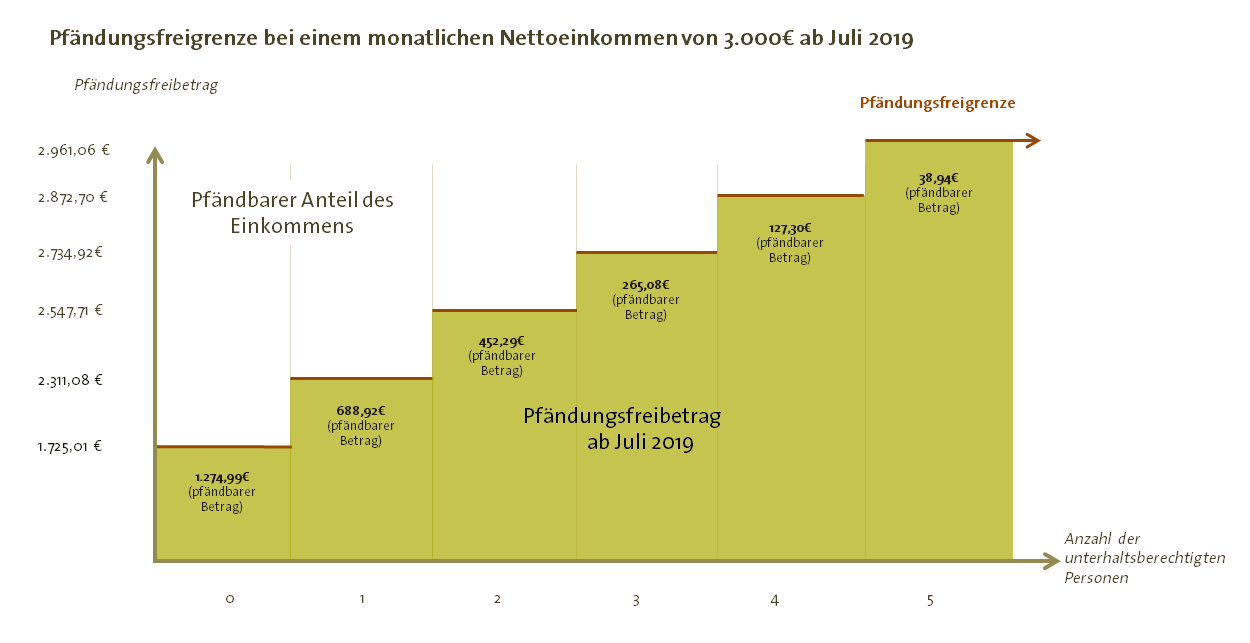 Pfändungsfreigrenze bei einem monatlichen Nettoeinkommen von 3.000€ ab Juli 2019

Pfändungsfreibetrag

Pfändungsfreigrenze

2.961,06 €
2.872,70 €
2.734,92€
2.547,71 €
2.311,08 €
1.725,01 €

Pfändbarer Anteil des Einkommens

1.274,99€ (pfändbarer Betrag)

688,92€ (pfändbarer Betrag)

452,29€ (pfändbarer Betrag)

265,08€ (pfändbarer Betrag)

127,30€ (pfändbarer Betrag)

38,94€ (pfändbarer Betrag)

Pfändungsfreibetrag ab Juli 2019

Anzahl der unterhaltsberechtigten Personen

0 1 2 3 4 5